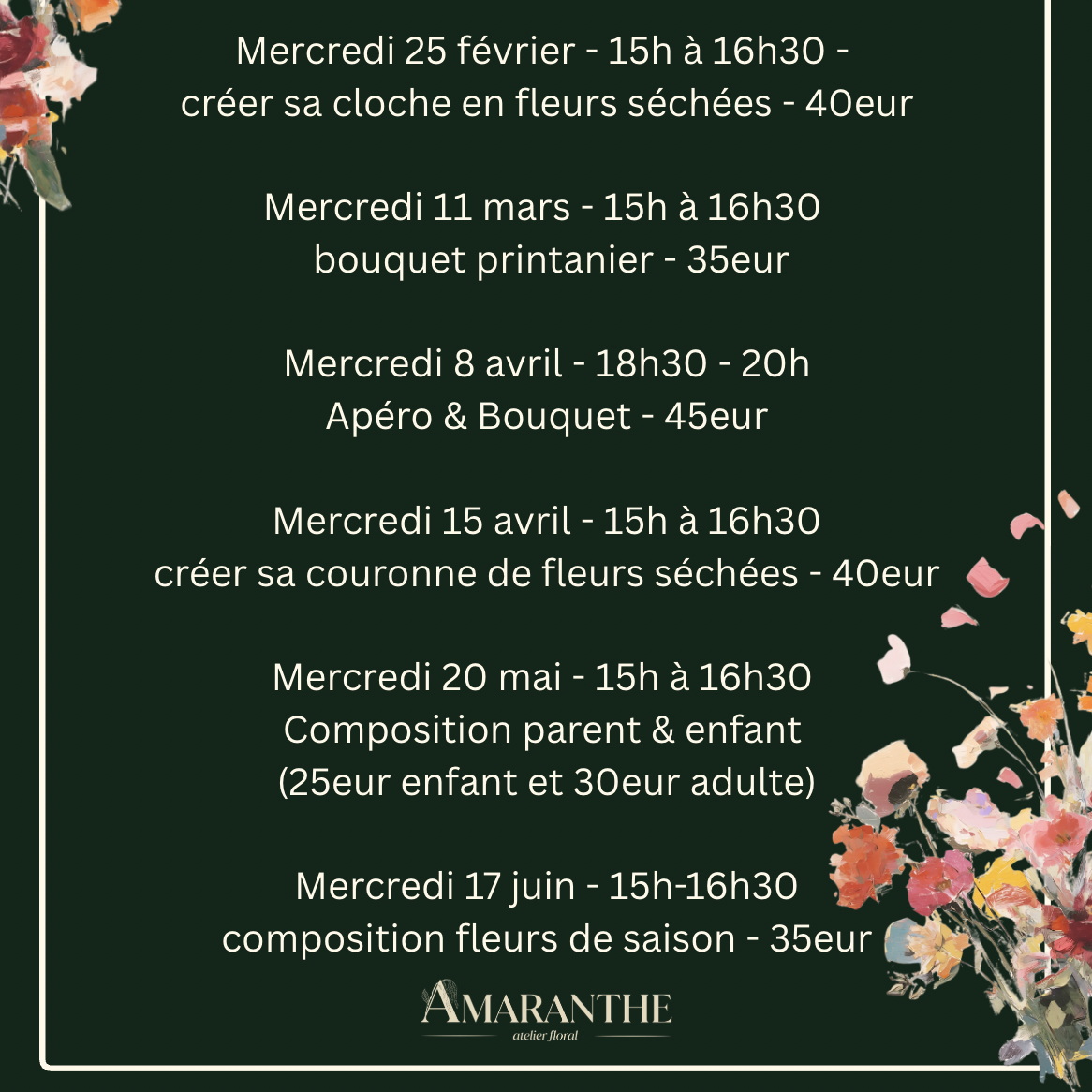 Mercredi 25 février - 15h à 16h30 - créer sa cloche en fleurs séchées - 40eur

Mercredi 11 mars - 15h à 16h30 bouquet printanier - 35eur

Mercredi 8 avril - 18h30 - 20h Apéro & Bouquet - 45eur

Mercredi 15 avril - 15h à 16h30 créer sa couronne de fleurs séchées - 40eur

Mercredi 20 mai - 15h à 16h30 Composition parent & enfant (25eur enfant et 30eur adulte)

Mercredi 17 juin - 15h-16h30 composition fleurs de saison - 35eur

AMARANTHE
atelier floral